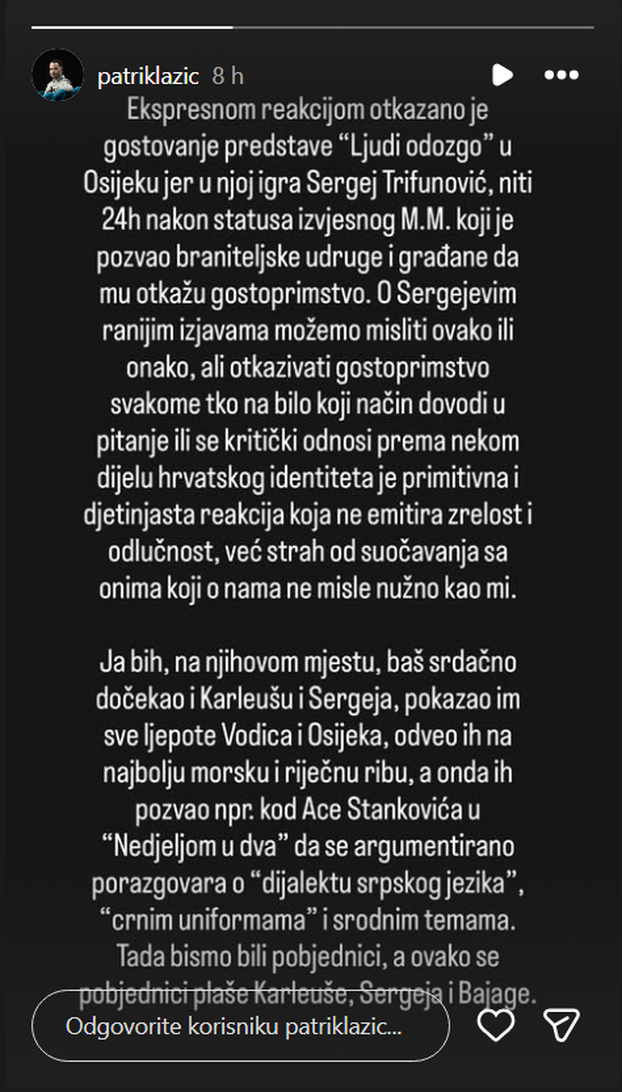 patriklazic 8 h

Ekspresnom reakcijom otkazano je gostovanje predstave “Ljudi odozgo” u Osijeku jer u njoj igra Sergej Trifunović, niti 24h nakon statusa izvjesnog M.M. koji je pozvao braniteljske udruge i građane da mu otkažu gostoprimstvo. O Sergejevim ranijim izjavama možemo misliti ovako ili onako, ali otkazivati gostoprimstvo svakome tko na bilo koji način dovodi u pitanje ili se kritički odnosi prema nekom dijelu hrvatskog identiteta je primitivna i djetinjasta reakcija koja ne emitira zrelost i odlučnost, već strah od suočavanja sa onima koji o nama ne misle nužno kao mi.

Ja bih, na njihovom mjestu, baš srdačno dočekao i Karleušu i Sergeja, pokazao im sve ljepote Vodica i Osijeka, odveo ih na najbolju morsku i riječnu ribu, a onda ih pozvao npr. kod Ace Stankovića u “Nedjeljom u dva” da se argumentirano porazgovara o “dijalektu srpskog jezika”, “crnim uniformama” i srodnim temama. Tada bismo bili pobjednici, a ovako se pobjednici plaše Karleuše, Sergeja i Bajage.

Odgovorite korisniku patriklazic...